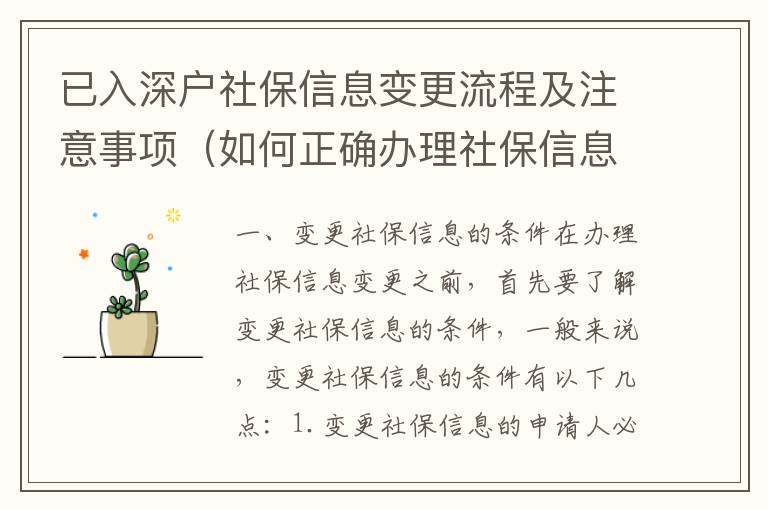 已入深户社保信息变更流程及注意事项（如何正确办理社保信息

一、变更社保信息的条件在办理社保信息变更之前，首先要了解变更社保信息的条件，一般来说，变更社保信息的条件有以下几点：1. 变更社保信息的申请人必